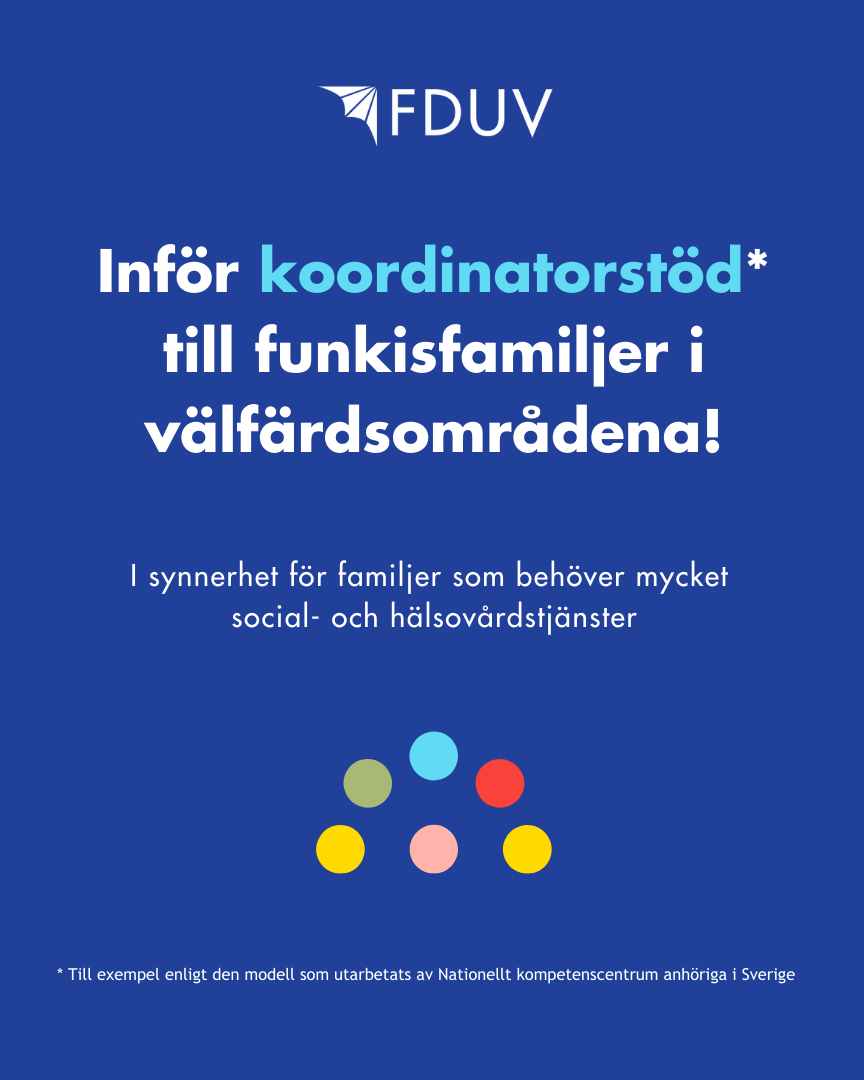 FDUV

Inför koordinatorstöd* till funkisfamiljer i välfärdsområdena!

I synnerhet för familjer som behöver mycket social- och hälsovårdstjänster

* Till exempel enligt den modell som utarbetats av Nationellt kompetenscentrum anhöriga i Sverige